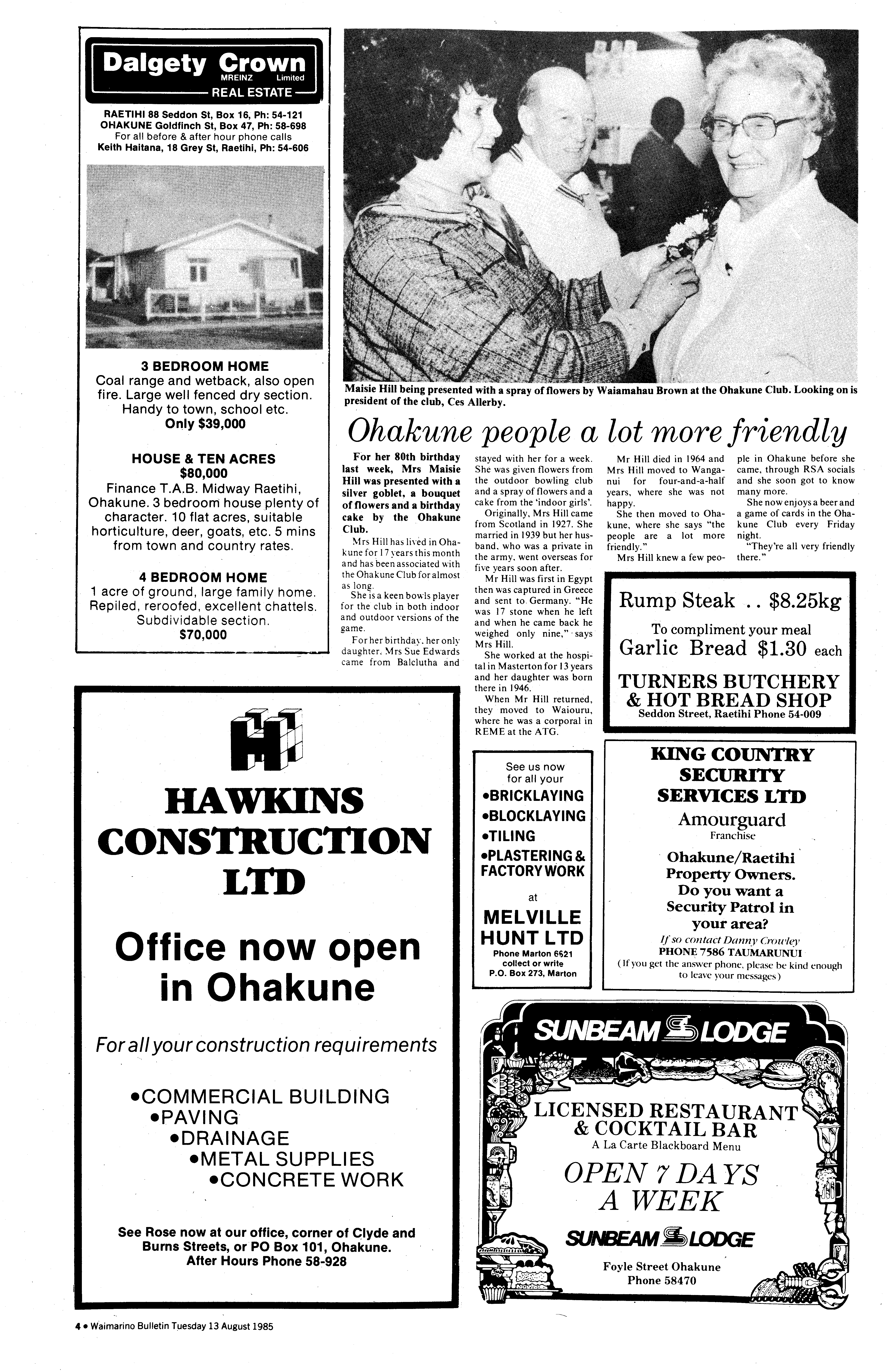 Dalgety Crown
MREINZ Limited
REAL ESTATE

RAETIHI 88 Seddon St, Box 16, Ph: 54-121
OHAKUNE Goldfinch St, Box 47, Ph: 58-698
For all before & after hour phone calls
Keith Haitana, 18 Grey St, Raetihi, Ph: 54-606

3 BEDROOM HOME
Coal range and wetback, also open fire. Large well fenced dry section. Handy to town, school etc.
Only $39,000

HOUSE & TEN ACRES
$80,000
Finance T.A.B. Midway Raetihi, Ohakune. 3 bedroom house plenty of character. 10 flat acres, suitable horticulture, deer, goats, etc. 5 mins from town and country rates.

4 BEDROOM HOME
1 acre of ground, large family home. Repiled, reroofed, excellent chattels. Subdividable section.
$70,000

Maisie Hill being presented with a spray of flowers by Waiamahau Brown at the Ohakune Club. Looking on is president of the club, Ces Allerby.

Ohakune people a lot more friendly

For her 80th birthday last week, Mrs Maisie Hill was presented with a silver goblet, a bouquet of flowers and a birthday cake by the Ohakune Club.

Mrs Hill has lived in Ohakune for 17 years this month and has been associated with the Ohakune Club for almost as long.

She is a keen bowls player for the club in both indoor and outdoor versions of the game.

For her birthday, her only daughter, Mrs Sue Edwards came from Balclutha and stayed with her for a week. She was given flowers from the outdoor bowling club and a spray of flowers and a cake from the 'indoor girls'.

Originally, Mrs Hill came from Scotland in 1927. She married in 1939 but her husband, who was a private in the army, went overseas for five years soon after.

Mr Hill was first in Egypt then was captured in Greece and sent to Germany. "He was 17 stone when he left and when he came back he weighed only nine," says Mrs Hill.

She worked at the hospital in Masterton for 13 years and her daughter was born there in 1946.

When Mr Hill returned, they moved to Waiouru, where he was a corporal in REME at the ATG.

Mr Hill died in 1964 and Mrs Hill moved to Wanganui for four-and-a-half years, where she was not happy.

She then moved to Ohakune, where she says "the people are a lot more friendly."

Mrs Hill knew a few people in Ohakune before she came, through RSA socials and she soon got to know many more.

She now enjoys a beer and a game of cards in the Ohakune Club every Friday night.

"They're all very friendly there."

Rump Steak .. $8.25kg
To compliment your meal
Garlic Bread $1.30 each
TURNERS BUTCHERY & HOT BREAD SHOP
Seddon Street, Raetihi Phone 54-009

HAWKINS CONSTRUCTION LTD

Office now open in Ohakune

For all your construction requirements

•COMMERCIAL BUILDING
•PAVING
•DRAINAGE
•METAL SUPPLIES
•CONCRETE WORK

See Rose now at our office, corner of Clyde and Burns Streets, or PO Box 101, Ohakune.
After Hours Phone 58-928

See us now for all your
•BRICKLAYING
•BLOCKLAYING
•TILING
•PLASTERING & FACTORY WORK
at
MELVILLE HUNT LTD
Phone Marton 6621 collect or write
P.O. Box 273, Marton

KING COUNTRY SECURITY SERVICES LTD
Amourguard
Franchise
Ohakune/Raetihi Property Owners.
Do you want a Security Patrol in your area?
If so contact Danny Crowley
PHONE 7586 TAUMARUNUI
(If you get the answer phone, please be kind enough to leave your messages)

SUNBEAM LODGE
LICENSED RESTAURANT & COCKTAIL BAR
A La Carte Blackboard Menu
OPEN 7 DAYS A WEEK
SUNBEAM LODGE
Foyle Street Ohakune
Phone 58470

4 • Waimarino Bulletin Tuesday 13 August 1985